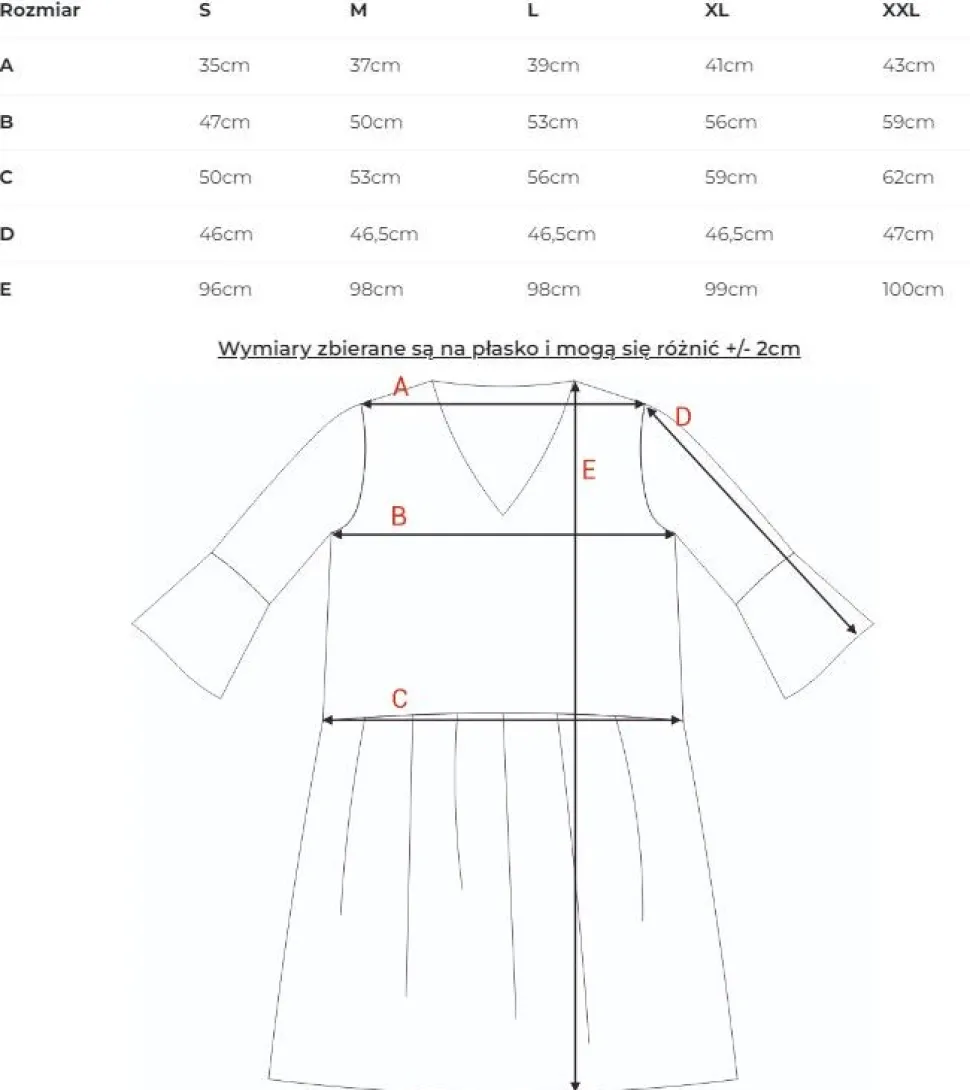 | Rozmiar | S | M | L | XL | XXL |
|---|---|---|---|---|---|
| A | 35cm | 37cm | 39cm | 41cm | 43cm |
| B | 47cm | 50cm | 53cm | 56cm | 59cm |
| C | 50cm | 53cm | 56cm | 59cm | 62cm |
| D | 46cm | 46,5cm | 46,5cm | 46,5cm | 47cm |
| E | 96cm | 98cm | 98cm | 99cm | 100cm |

Wymiary zbierane są na płasko i mogą się różnić +/- 2cm

A
D
E
B
C